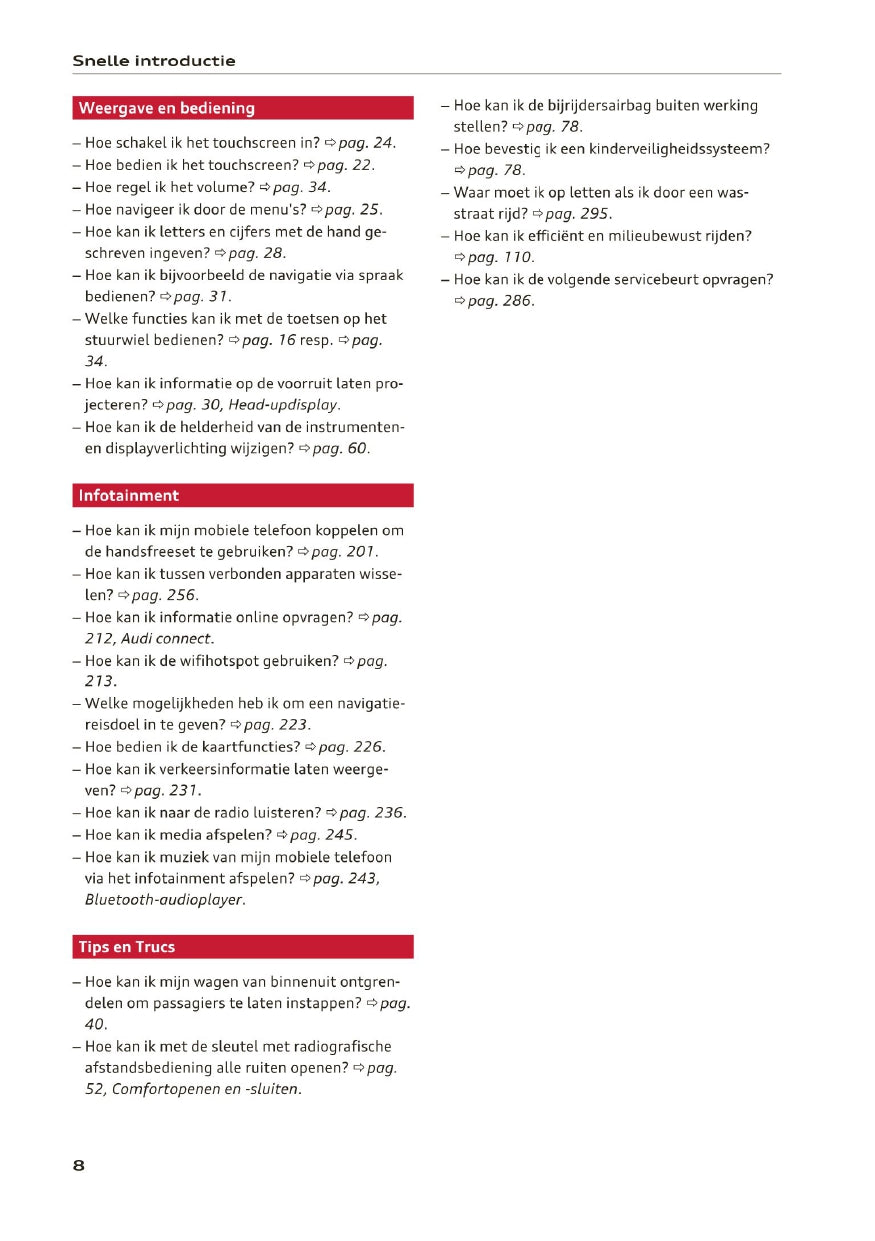 Snelle introductie

Weergave en bediening

– Hoe schakel ik het touchscreen in? ⇨ pag. 24.
– Hoe bedien ik het touchscreen? ⇨ pag. 22.
– Hoe regel ik het volume? ⇨ pag. 34.
– Hoe navigeer ik door de menu's? ⇨ pag. 25.
– Hoe kan ik letters en cijfers met de hand geschreven ingeven? ⇨ pag. 28.
– Hoe kan ik bijvoorbeeld de navigatie via spraak bedienen? ⇨ pag. 31.
– Welke functies kan ik met de toetsen op het stuurwiel bedienen? ⇨ pag. 16 resp. ⇨ pag. 34.
– Hoe kan ik informatie op de voorruit laten projecteren? ⇨ pag. 30, Head-updisplay.
– Hoe kan ik de helderheid van de instrumenten- en displayverlichting wijzigen? ⇨ pag. 60.

Infotainment

– Hoe kan ik mijn mobiele telefoon koppelen om de handsfreeset te gebruiken? ⇨ pag. 201.
– Hoe kan ik tussen verbonden apparaten wisselen? ⇨ pag. 256.
– Hoe kan ik informatie online opvragen? ⇨ pag. 212, Audi connect.
– Hoe kan ik de wifihotspot gebruiken? ⇨ pag. 213.
– Welke mogelijkheden heb ik om een navigatiereisdoel in te geven? ⇨ pag. 223.
– Hoe bedien ik de kaartfuncties? ⇨ pag. 226.
– Hoe kan ik verkeersinformatie laten weergeven? ⇨ pag. 231.
– Hoe kan ik naar de radio luisteren? ⇨ pag. 236.
– Hoe kan ik media afspelen? ⇨ pag. 245.
– Hoe kan ik muziek van mijn mobiele telefoon via het infotainment afspelen? ⇨ pag. 243, Bluetooth-audioplayer.

Tips en Trucs

– Hoe kan ik mijn wagen van binnenuit ontgrendelen om passagiers te laten instappen? ⇨ pag. 40.
– Hoe kan ik met de sleutel met radiografische afstandsbediening alle ruiten openen? ⇨ pag. 52, Comfortopenen en -sluiten.

– Hoe kan ik de bijrijdersairbag buiten werking stellen? ⇨ pag. 78.
– Hoe bevestig ik een kinderveiligheidssysteem? ⇨ pag. 78.
– Waar moet ik op letten als ik door een wasstraat rijd? ⇨ pag. 295.
– Hoe kan ik efficiënt en milieubewust rijden? ⇨ pag. 110.
– Hoe kan ik de volgende servicebeurt opvragen? ⇨ pag. 286.

8